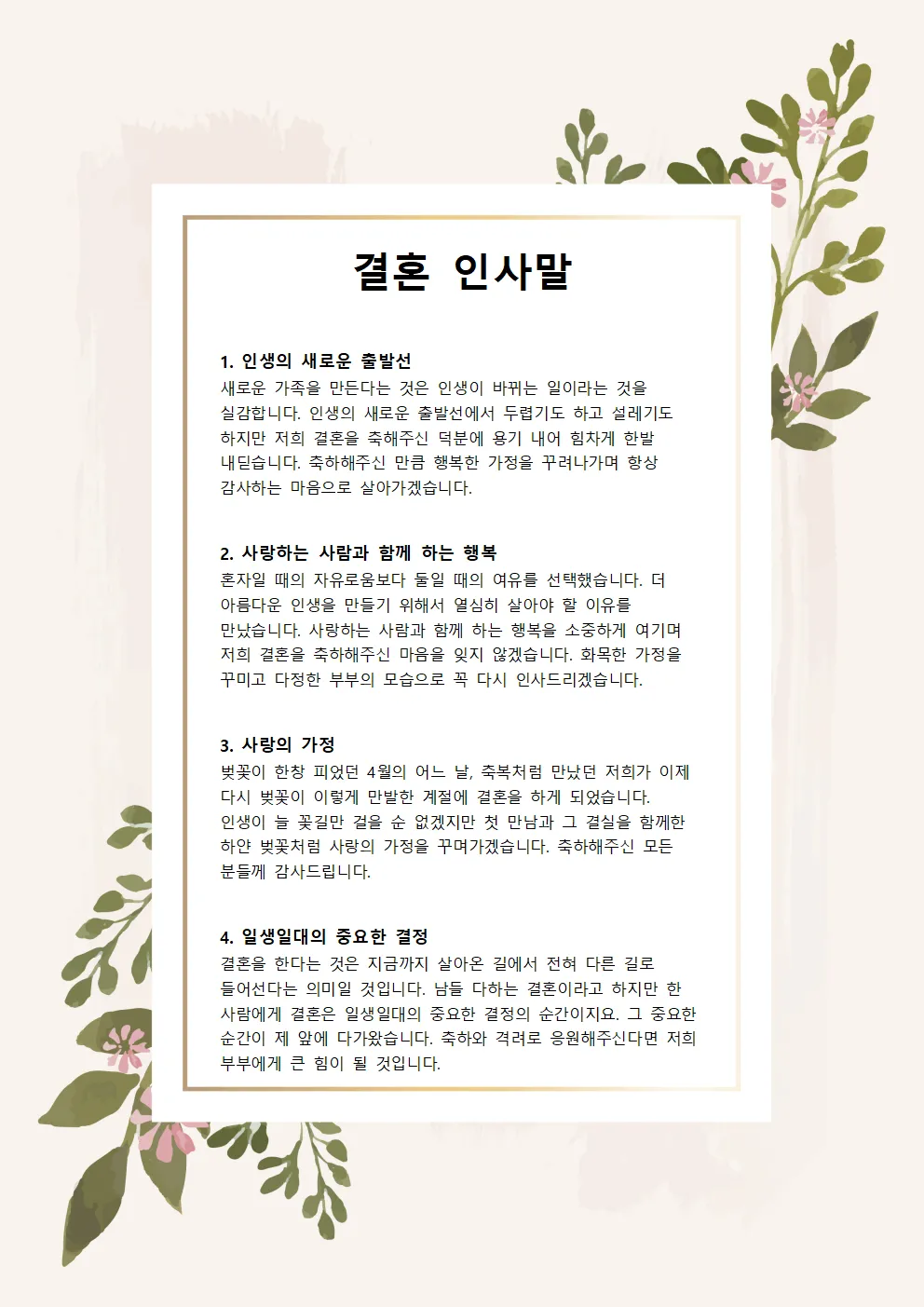 결혼 인사말

1. 인생의 새로운 출발선
새로운 가족을 만든다는 것은 인생이 바뀌는 일이라는 것을 실감합니다. 인생의 새로운 출발선에서 두렵기도 하고 설레기도 하지만 저희 결혼을 축해주신 덕분에 용기 내어 힘차게 한발 내딛습니다. 축하해주신 만큼 행복한 가정을 꾸려나가며 항상 감사하는 마음으로 살아가겠습니다.

2. 사랑하는 사람과 함께 하는 행복
혼자일 때의 자유로움보다 둘일 때의 여유를 선택했습니다. 더 아름다운 인생을 만들기 위해서 열심히 살아야 할 이유를 만났습니다. 사랑하는 사람과 함께 하는 행복을 소중하게 여기며 저희 결혼을 축하해주신 마음을 잊지 않겠습니다. 화목한 가정을 꾸미고 다정한 부부의 모습으로 꼭 다시 인사드리겠습니다.

3. 사랑의 가정
벚꽃이 한창 피었던 4월의 어느 날, 축복처럼 만났던 저희가 이제 다시 벚꽃이 이렇게 만발한 계절에 결혼을 하게 되었습니다. 인생이 늘 꽃길만 걸을 순 없겠지만 첫 만남과 그 결실을 함께한 하얀 벚꽃처럼 사랑의 가정을 꾸며가겠습니다. 축하해주신 모든 분들께 감사드립니다.

4. 일생일대의 중요한 결정
결혼을 한다는 것은 지금까지 살아온 길에서 전혀 다른 길로 들어선다는 의미일 것입니다. 남들 다하는 결혼이라고 하지만 한 사람에게 결혼은 일생일대의 중요한 결정의 순간이지요. 그 중요한 순간이 제 앞에 다가왔습니다. 축하와 격려로 응원해주신다면 저희 부부에게 큰 힘이 될 것입니다.